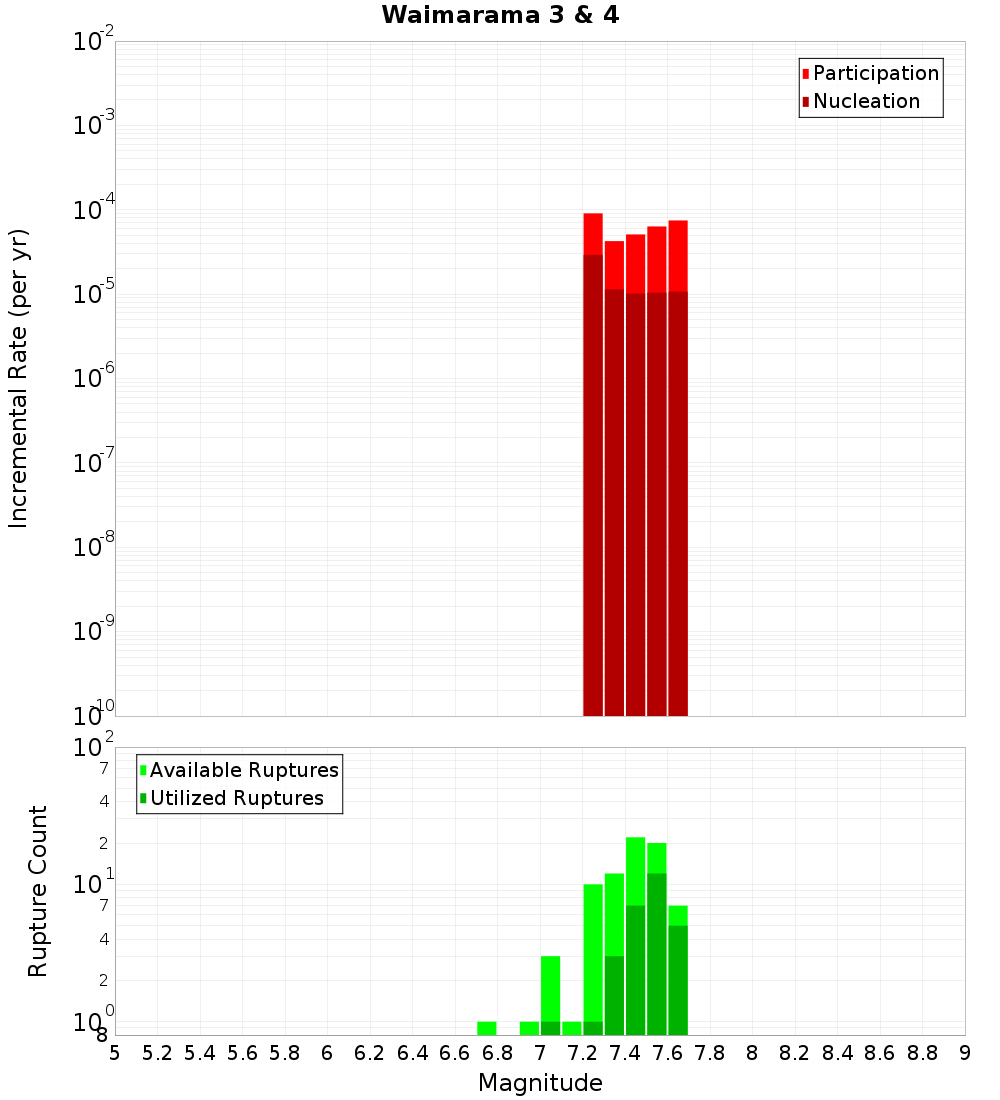 Waimarama 3 & 4

Participation
Nucleation

Incremental Rate (per yr)

$10^{-2}$
$10^{-3}$
$10^{-4}$
$10^{-5}$
$10^{-6}$
$10^{-7}$
$10^{-8}$
$10^{-9}$
$10^{-10}$

Available Ruptures
Utilized Ruptures

Rupture Count

$10^{2}$
7
4
2
$10^{1}$
7
4
2
$10^{0}$
8

5 5.2 5.4 5.6 5.8 6 6.2 6.4 6.6 6.8 7 7.2 7.4 7.6 7.8 8 8.2 8.4 8.6 8.8 9

Magnitude